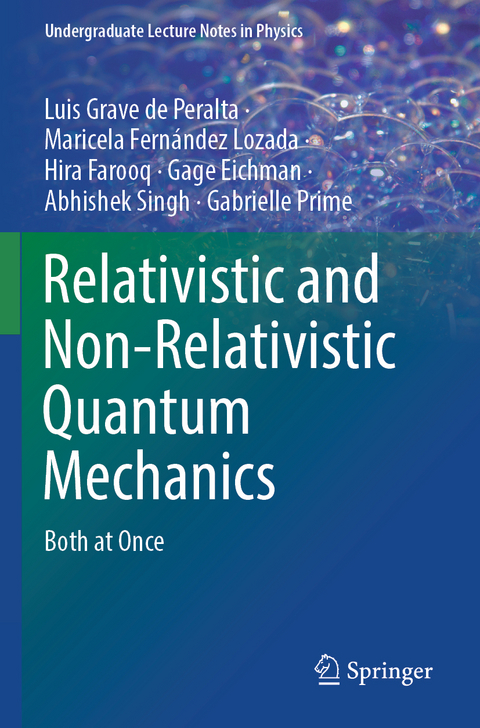 Undergraduate Lecture Notes in Physics

Luis Grave de Peralta · Maricela Fernández Lozada · Hira Farooq · Gage Eichman · Abhishek Singh · Gabrielle Prime

Relativistic and Non-Relativistic Quantum Mechanics

Both at Once

Springer